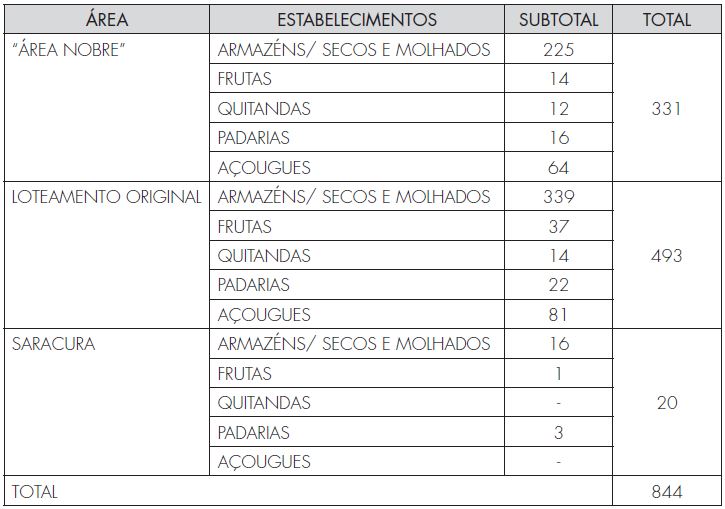 | ÁREA | ESTABELECIMENTOS | SUBTOTAL | TOTAL |
|---|---|---|---|
| "ÁREA NOBRE" | ARMAZÉNS/ SECOS E MOLHADOS | 225 | 331 |
| | FRUTAS | 14 | |
| | QUITANDAS | 12 | |
| | PADARIAS | 16 | |
| | AÇOUGUES | 64 | |
| LOTEAMENTO ORIGINAL | ARMAZÉNS/ SECOS E MOLHADOS | 339 | 493 |
| | FRUTAS | 37 | |
| | QUITANDAS | 14 | |
| | PADARIAS | 22 | |
| | AÇOUGUES | 81 | |
| SARACURA | ARMAZÉNS/ SECOS E MOLHADOS | 16 | 20 |
| | FRUTAS | 1 | |
| | QUITANDAS | - | |
| | PADARIAS | 3 | |
| | AÇOUGUES | - | |
| TOTAL | | | 844 |